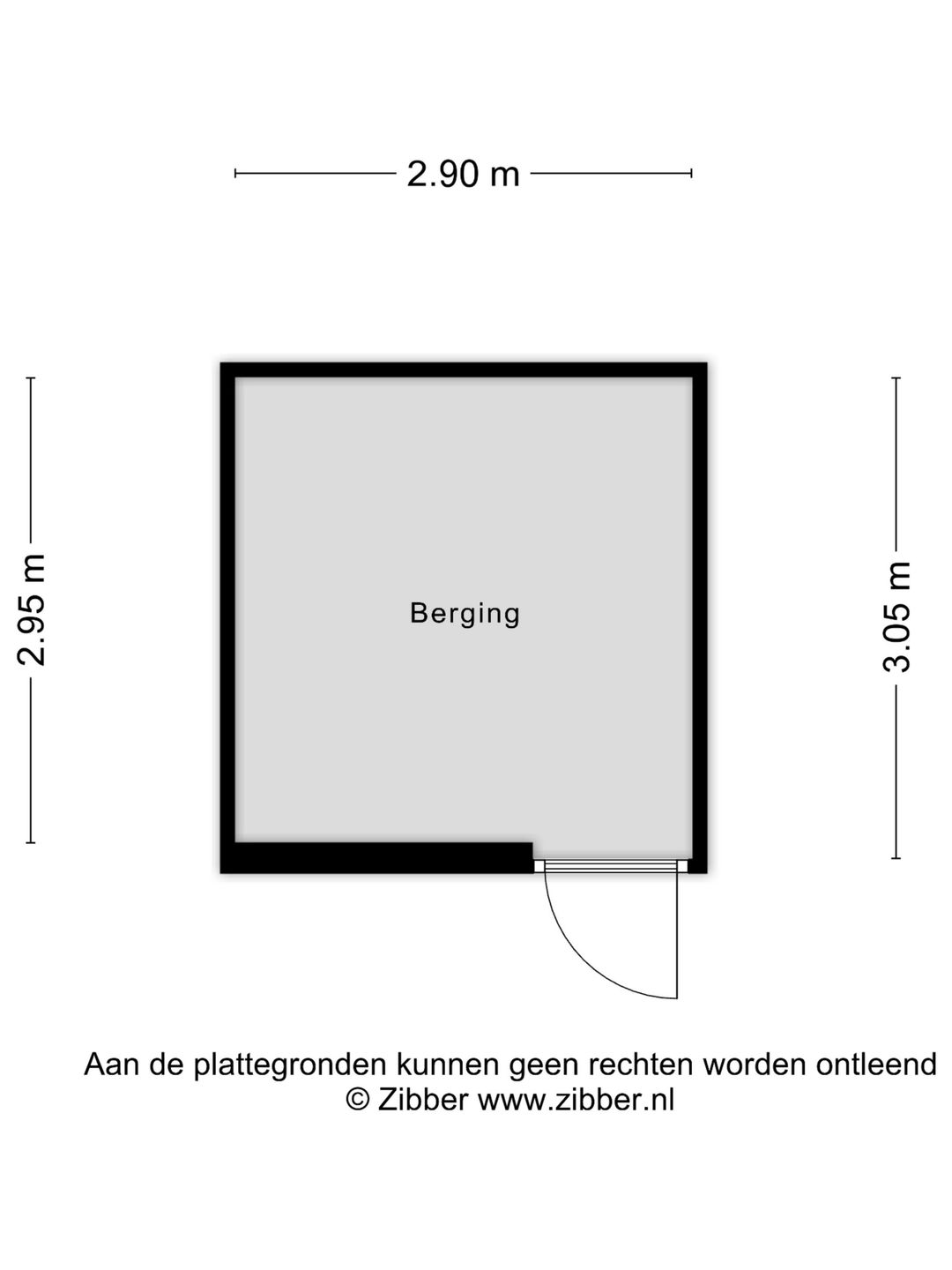 2.90 m

2.95 m

Berging

3.05 m

Aan de plattegronden kunnen geen rechten worden ontleend
© Zibber www.zibber.nl